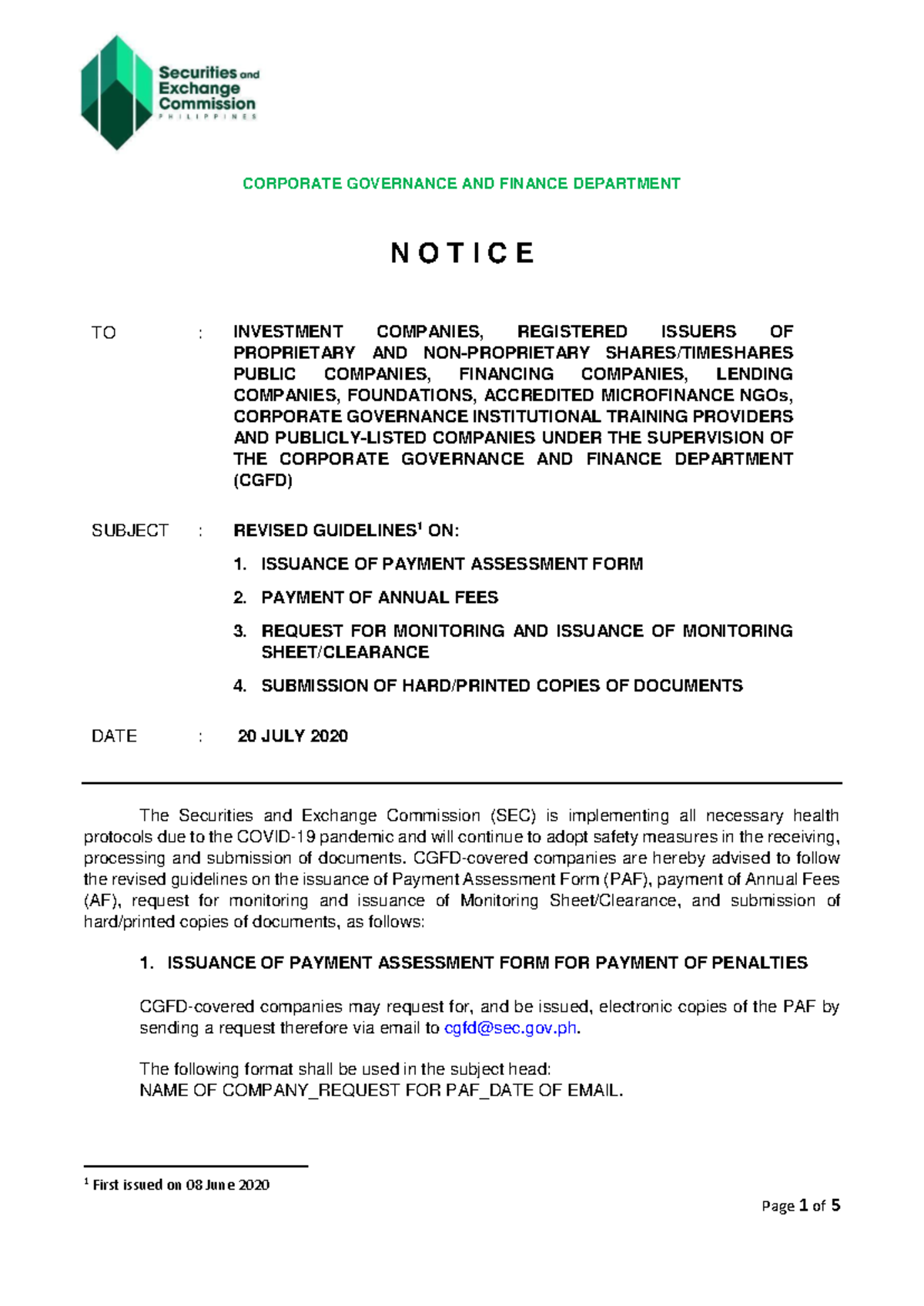 Securities and Exchange Commission
PHILIPPINES

CORPORATE GOVERNANCE AND FINANCE DEPARTMENT

N O T I C E

TO : INVESTMENT COMPANIES, REGISTERED ISSUERS OF PROPRIETARY AND NON-PROPRIETARY SHARES/TIMESHARES PUBLIC COMPANIES, FINANCING COMPANIES, LENDING COMPANIES, FOUNDATIONS, ACCREDITED MICROFINANCE NGOs, CORPORATE GOVERNANCE INSTITUTIONAL TRAINING PROVIDERS AND PUBLICLY-LISTED COMPANIES UNDER THE SUPERVISION OF THE CORPORATE GOVERNANCE AND FINANCE DEPARTMENT (CGFD)

SUBJECT : REVISED GUIDELINES$^1$ ON:

1. ISSUANCE OF PAYMENT ASSESSMENT FORM
2. PAYMENT OF ANNUAL FEES
3. REQUEST FOR MONITORING AND ISSUANCE OF MONITORING SHEET/CLEARANCE
4. SUBMISSION OF HARD/PRINTED COPIES OF DOCUMENTS

DATE : 20 JULY 2020

The Securities and Exchange Commission (SEC) is implementing all necessary health protocols due to the COVID-19 pandemic and will continue to adopt safety measures in the receiving, processing and submission of documents. CGFD-covered companies are hereby advised to follow the revised guidelines on the issuance of Payment Assessment Form (PAF), payment of Annual Fees (AF), request for monitoring and issuance of Monitoring Sheet/Clearance, and submission of hard/printed copies of documents, as follows:

1. ISSUANCE OF PAYMENT ASSESSMENT FORM FOR PAYMENT OF PENALTIES

CGFD-covered companies may request for, and be issued, electronic copies of the PAF by sending a request therefore via email to cgfd@sec.gov.ph.

The following format shall be used in the subject head:
NAME OF COMPANY_REQUEST FOR PAF_DATE OF EMAIL.

$^1$ First issued on 08 June 2020

Page 1 of 5